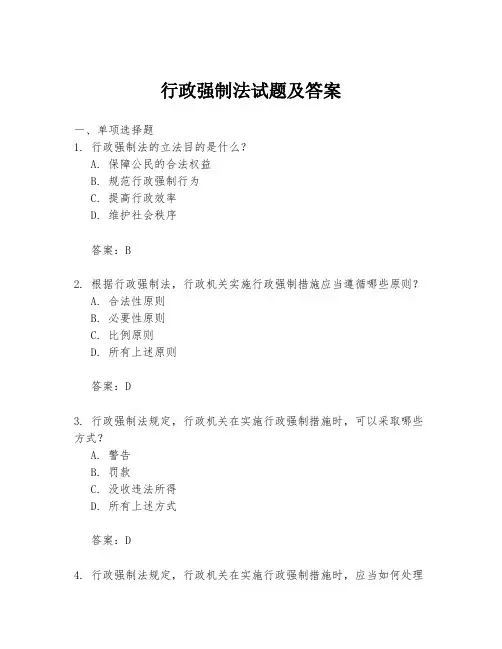 行政强制法试题及答案

一、单项选择题

1. 行政强制法的立法目的是什么？
A. 保障公民的合法权益
B. 规范行政强制行为
C. 提高行政效率
D. 维护社会秩序

答案：B

2. 根据行政强制法，行政机关实施行政强制措施应当遵循哪些原则？
A. 合法性原则
B. 必要性原则
C. 比例原则
D. 所有上述原则

答案：D

3. 行政强制法规定，行政机关在实施行政强制措施时，可以采取哪些方式？
A. 警告
B. 罚款
C. 没收违法所得
D. 所有上述方式

答案：D

4. 行政强制法规定，行政机关在实施行政强制措施时，应当如何处理